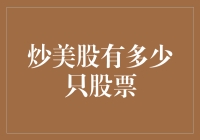 炒美股有多少只股票